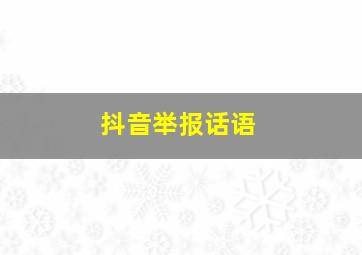 抖音举报话语